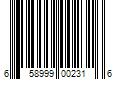 6 58999 00231 6